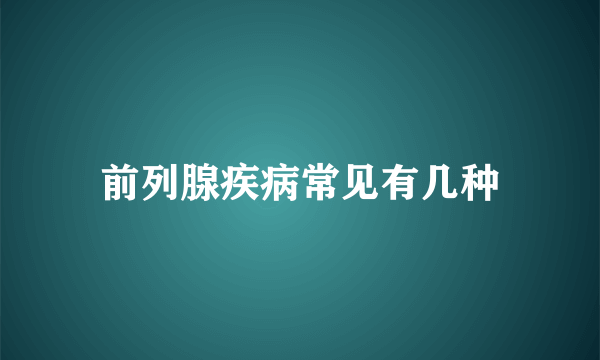 前列腺疾病常见有几种